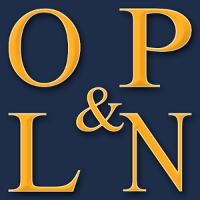 O P
&
L N